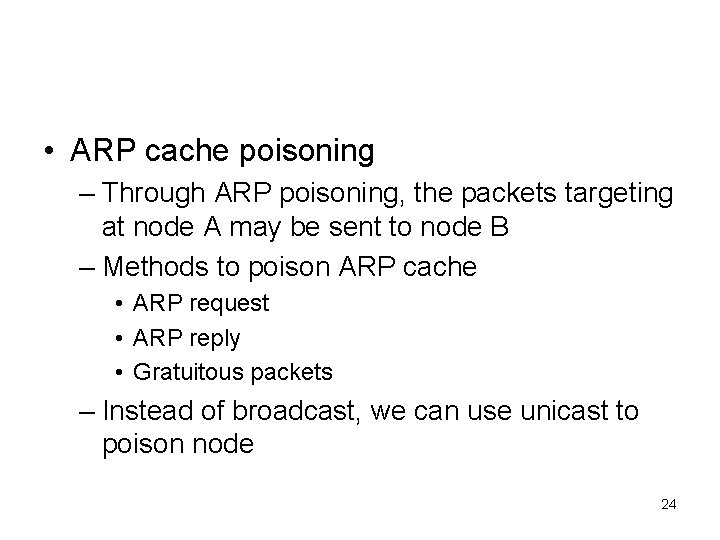 • ARP cache poisoning

– Through ARP poisoning, the packets targeting at node A may be sent to node B

– Methods to poison ARP cache

• ARP request

• ARP reply

• Gratuitous packets

– Instead of broadcast, we can use unicast to poison node

24